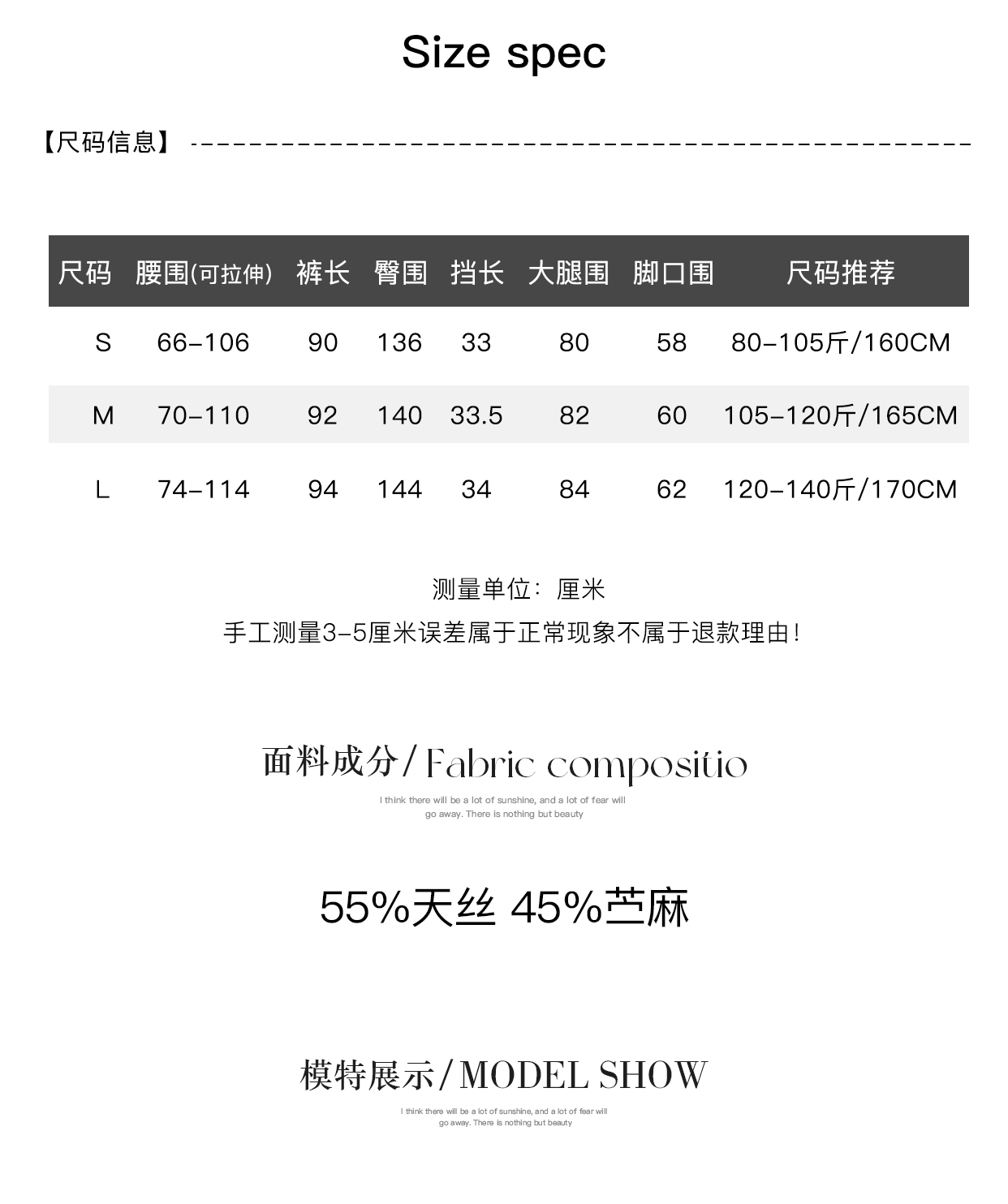 Size spec

【尺码信息】

| 尺码 | 腰围(可拉伸) | 裤长 | 臀围 | 挡长 | 大腿围 | 脚口围 | 尺码推荐 |
|---|---|---|---|---|---|---|---|
| S | 66-106 | 90 | 136 | 33 | 80 | 58 | 80-105斤/160CM |
| M | 70-110 | 92 | 140 | 33.5 | 82 | 60 | 105-120斤/165CM |
| L | 74-114 | 94 | 144 | 34 | 84 | 62 | 120-140斤/170CM |

测量单位：厘米

手工测量3-5厘米误差属于正常现象不属于退款理由！

面料成分/Fabric compositio

I think there will be a lot of sunshine, and a lot of fear will go away. There is nothing but beauty

55%天丝 45%苎麻

模特展示/MODEL SHOW

I think there will be a lot of sunshine, and a lot of fear will go away. There is nothing but beauty